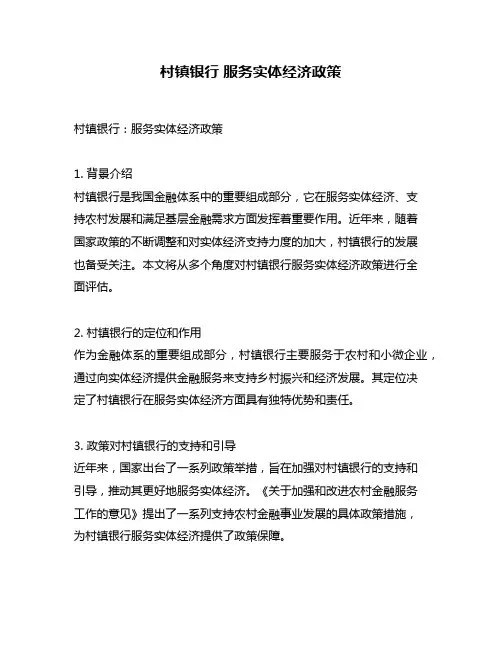 村镇银行 服务实体经济政策

村镇银行：服务实体经济政策

1. 背景介绍
村镇银行是我国金融体系中的重要组成部分，它在服务实体经济、支持农村发展和满足基层金融需求方面发挥着重要作用。近年来，随着国家政策的不断调整和对实体经济支持力度的加大，村镇银行的发展也备受关注。本文将从多个角度对村镇银行服务实体经济政策进行全面评估。

2. 村镇银行的定位和作用
作为金融体系的重要组成部分，村镇银行主要服务于农村和小微企业，通过向实体经济提供金融服务来支持乡村振兴和经济发展。其定位决定了村镇银行在服务实体经济方面具有独特优势和责任。

3. 政策对村镇银行的支持和引导
近年来，国家出台了一系列政策举措，旨在加强对村镇银行的支持和引导，推动其更好地服务实体经济。《关于加强和改进农村金融服务工作的意见》提出了一系列支持农村金融事业发展的具体政策措施，为村镇银行服务实体经济提供了政策保障。